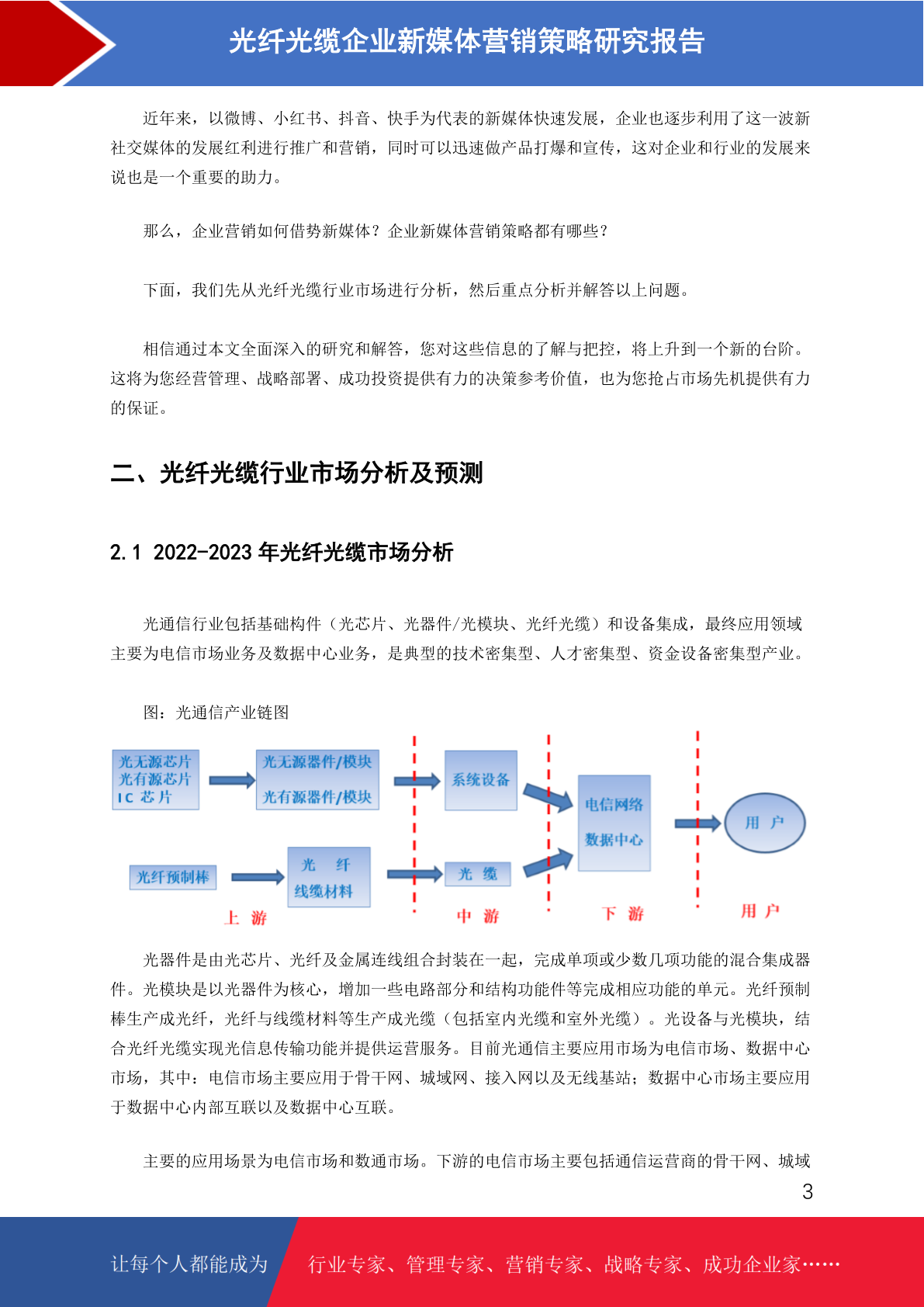 光纤光缆企业新媒体营销策略研究报告

近年来，以微博、小红书、抖音、快手为代表的新媒体快速发展，企业也逐步利用了这一波新社交媒体的发展红利进行推广和营销，同时可以迅速做产品打爆和宣传，这对企业和行业的发展来说也是一个重要的助力。

那么，企业营销如何借势新媒体？企业新媒体营销策略都有哪些？

下面，我们先从光纤光缆行业市场进行分析，然后重点分析并解答以上问题。

相信通过本文全面深入的研究和解答，您对这些信息的了解与把控，将上升到一个新的台阶。这将为您经营管理、战略部署、成功投资提供有力的决策参考价值，也为您抢占市场先机提供有力的保证。

二、光纤光缆行业市场分析及预测

2.1 2022-2023 年光纤光缆市场分析

光通信行业包括基础构件（光芯片、光器件/光模块、光纤光缆）和设备集成，最终应用领域主要为电信市场业务及数据中心业务，是典型的技术密集型、人才密集型、资金设备密集型产业。

图：光通信产业链图

光无源芯片
光有源芯片
IC 芯片
光无源器件/模块
光有源器件/模块
系统设备
电信网络
数据中心
用 户
光纤预制棒
光 纤
线缆材料
光 缆
上 游
中 游
下 游
用 户

光器件是由光芯片、光纤及金属连线组合封装在一起，完成单项或少数几项功能的混合集成器件。光模块是以光器件为核心，增加一些电路部分和结构功能件等完成相应功能的单元。光纤预制棒生产成光纤，光纤与线缆材料等生产成光缆（包括室内光缆和室外光缆）。光设备与光模块，结合光纤光缆实现光信息传输功能并提供运营服务。目前光通信主要应用市场为电信市场、数据中心市场，其中：电信市场主要应用于骨干网、城域网、接入网以及无线基站；数据中心市场主要应用于数据中心内部互联以及数据中心互联。

主要的应用场景为电信市场和数通市场。下游的电信市场主要包括通信运营商的骨干网、城域

3

让每个人都能成为 行业专家、管理专家、营销专家、战略专家、成功企业家……